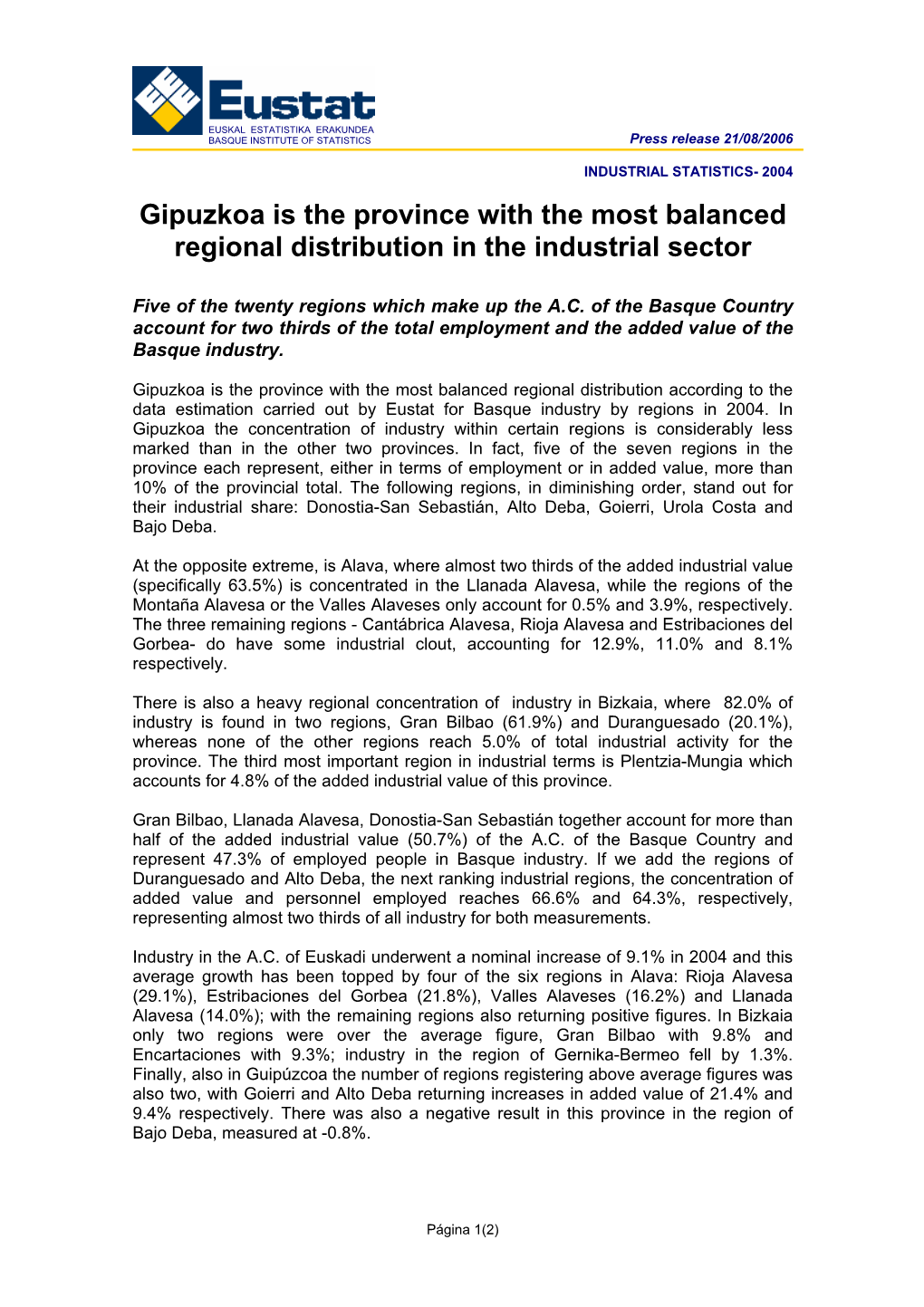 Eustat
EUSKAL ESTATISTIKA ERAKUNDEA
BASQUE INSTITUTE OF STATISTICS

Press release 21/08/2006

INDUSTRIAL STATISTICS- 2004

Gipuzkoa is the province with the most balanced regional distribution in the industrial sector

Five of the twenty regions which make up the A.C. of the Basque Country account for two thirds of the total employment and the added value of the Basque industry.

Gipuzkoa is the province with the most balanced regional distribution according to the data estimation carried out by Eustat for Basque industry by regions in 2004. In Gipuzkoa the concentration of industry within certain regions is considerably less marked than in the other two provinces. In fact, five of the seven regions in the province each represent, either in terms of employment or in added value, more than 10% of the provincial total. The following regions, in diminishing order, stand out for their industrial share: Donostia-San Sebastián, Alto Deba, Goierri, Urola Costa and Bajo Deba.

At the opposite extreme, is Alava, where almost two thirds of the added industrial value (specifically 63.5%) is concentrated in the Llanada Alavesa, while the regions of the Montaña Alavesa or the Valles Alaveses only account for 0.5% and 3.9%, respectively. The three remaining regions - Cantábrica Alavesa, Rioja Alavesa and Estribaciones del Gorbea- do have some industrial clout, accounting for 12.9%, 11.0% and 8.1% respectively.

There is also a heavy regional concentration of industry in Bizkaia, where 82.0% of industry is found in two regions, Gran Bilbao (61.9%) and Duranguesado (20.1%), whereas none of the other regions reach 5.0% of total industrial activity for the province. The third most important region in industrial terms is Plentzia-Mungia which accounts for 4.8% of the added industrial value of this province.

Gran Bilbao, Llanada Alavesa, Donostia-San Sebastián together account for more than half of the added industrial value (50.7%) of the A.C. of the Basque Country and represent 47.3% of employed people in Basque industry. If we add the regions of Duranguesado and Alto Deba, the next ranking industrial regions, the concentration of added value and personnel employed reaches 66.6% and 64.3%, respectively, representing almost two thirds of all industry for both measurements.

Industry in the A.C. of Euskadi underwent a nominal increase of 9.1% in 2004 and this average growth has been topped by four of the six regions in Alava: Rioja Alavesa (29.1%), Estribaciones del Gorbea (21.8%), Valles Alaveses (16.2%) and Llanada Alavesa (14.0%); with the remaining regions also returning positive figures. In Bizkaia only two regions were over the average figure, Gran Bilbao with 9.8% and Encartaciones with 9.3%; industry in the region of Gernika-Bermeo fell by 1.3%. Finally, also in Guipúzcoa the number of regions registering above average figures was also two, with Goierri and Alto Deba returning increases in added value of 21.4% and 9.4% respectively. There was also a negative result in this province in the region of Bajo Deba, measured at -0.8%.

Página 1(2)